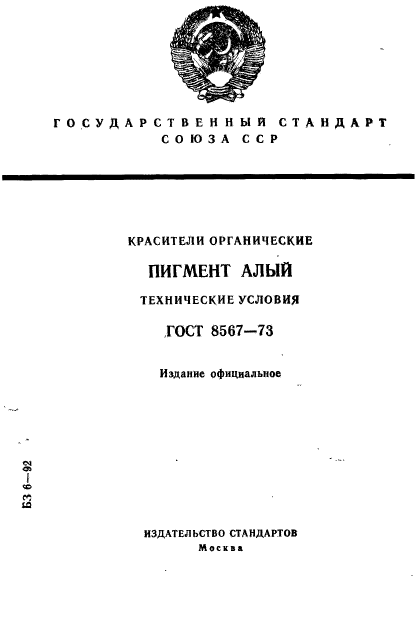 ГОСУДАРСТВЕННЫЙ СТАНДАРТ СОЮЗА ССР

КРАСИТЕЛИ ОРГАНИЧЕСКИЕ

ПИГМЕНТ АЛЫЙ

ТЕХНИЧЕСКИЕ УСЛОВИЯ

ГОСТ 8567—73

Издание официальное

БЗ 6—92

ИЗДАТЕЛЬСТВО СТАНДАРТОВ
Москва